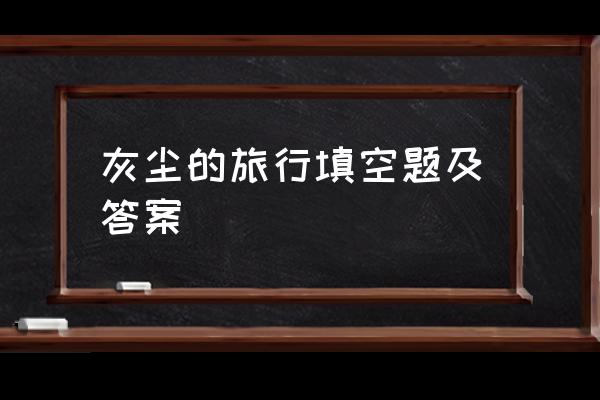 灰尘的旅行填空题及答案